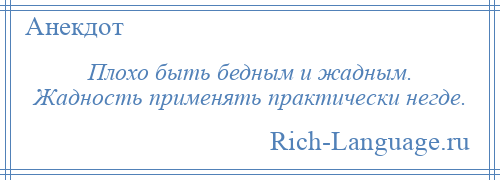 Анекдот

Плохо быть бедным и жадным. Жадность применять практически негде.

Rich-Language.ru